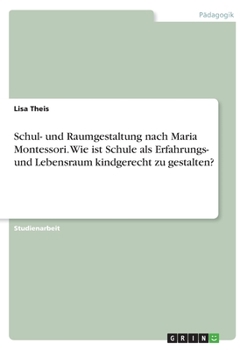 Pädagogik

Lisa Theis

Schul- und Raumgestaltung nach Maria Montessori. Wie ist Schule als Erfahrungs- und Lebensraum kindgerecht zu gestalten?

Studienarbeit

GRIN